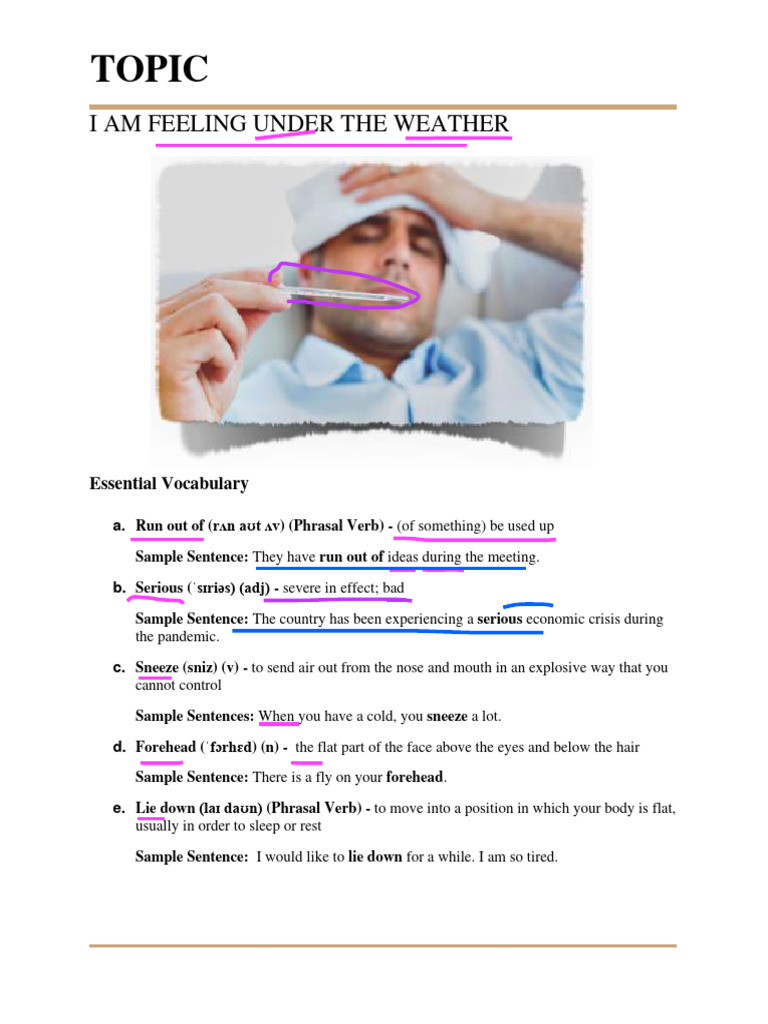 TOPIC

I AM FEELING UNDER THE WEATHER

Essential Vocabulary

a. Run out of (rʌn aʊt ʌv) (Phrasal Verb) - (of something) be used up

Sample Sentence: They have run out of ideas during the meeting.

b. Serious (ˈsɪriəs) (adj) - severe in effect; bad

Sample Sentence: The country has been experiencing a serious economic crisis during the pandemic.

c. Sneeze (sniz) (v) - to send air out from the nose and mouth in an explosive way that you cannot control

Sample Sentences: When you have a cold, you sneeze a lot.

d. Forehead (ˈfɔrhɛd) (n) - the flat part of the face above the eyes and below the hair

Sample Sentence: There is a fly on your forehead.

e. Lie down (laɪ daʊn) (Phrasal Verb) - to move into a position in which your body is flat, usually in order to sleep or rest

Sample Sentence: I would like to lie down for a while. I am so tired.